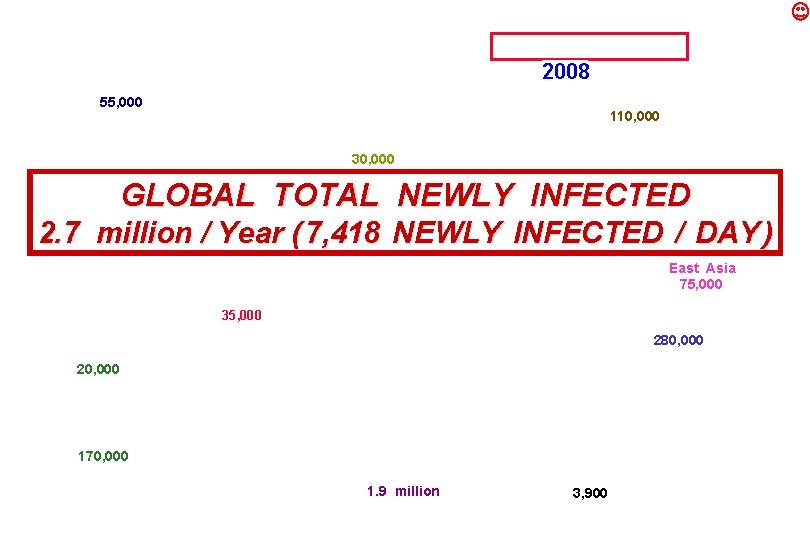 2008

55,000

110,000

30,000

GLOBAL TOTAL NEWLY INFECTED
2.7 million / Year (7,418 NEWLY INFECTED / DAY)

East Asia
75,000

35,000

280,000

20,000

170,000

1.9 million

3,900